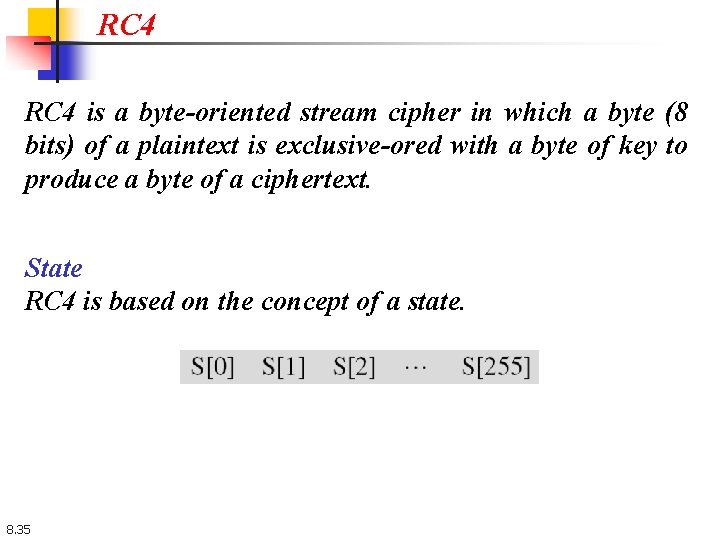 RC4

RC4 is a byte-oriented stream cipher in which a byte (8 bits) of a plaintext is exclusive-ored with a byte of key to produce a byte of a ciphertext.

State
RC4 is based on the concept of a state.

S[0] S[1] S[2] ··· S[255]

8.35